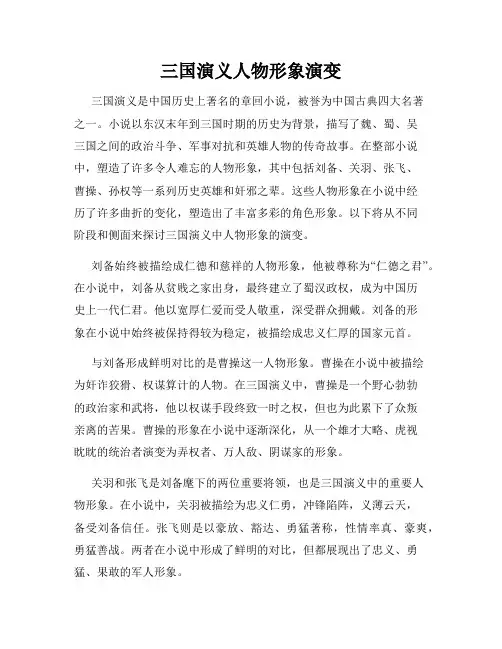 三国演义人物形象演变

三国演义是中国历史上著名的章回小说，被誉为中国古典四大名著之一。小说以东汉末年到三国时期的历史为背景，描写了魏、蜀、吴三国之间的政治斗争、军事对抗和英雄人物的传奇故事。在整部小说中，塑造了许多令人难忘的人物形象，其中包括刘备、关羽、张飞、曹操、孙权等一系列历史英雄和奸邪之辈。这些人物形象在小说中经历了许多曲折的变化，塑造出了丰富多彩的角色形象。以下将从不同阶段和侧面来探讨三国演义中人物形象的演变。

刘备始终被描绘成仁德和慈祥的人物形象，他被尊称为“仁德之君”。在小说中，刘备从贫贱之家出身，最终建立了蜀汉政权，成为中国历史上一代仁君。他以宽厚仁爱而受人敬重，深受群众拥戴。刘备的形象在小说中始终被保持得较为稳定，被描绘成忠义仁厚的国家元首。

与刘备形成鲜明对比的是曹操这一人物形象。曹操在小说中被描绘为奸诈狡猾、权谋算计的人物。在三国演义中，曹操是一个野心勃勃的政治家和武将，他以权谋手段终致一时之权，但也为此累下了众叛亲离的苦果。曹操的形象在小说中逐渐深化，从一个雄才大略、虎视眈眈的统治者演变为弄权者、万人敌、阴谋家的形象。

关羽和张飞是刘备麾下的两位重要将领，也是三国演义中的重要人物形象。在小说中，关羽被描绘为忠义仁勇，冲锋陷阵，义薄云天，备受刘备信任。张飞则是以豪放、豁达、勇猛著称，性情率真、豪爽，勇猛善战。两者在小说中形成了鲜明的对比，但都展现出了忠义、勇猛、果敢的军人形象。